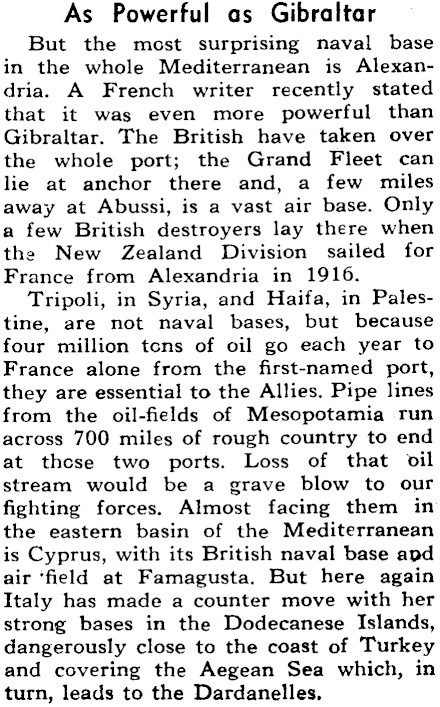 As Powerful as Gibraltar

But the most surprising naval base in the whole Mediterranean is Alexandria. A French writer recently stated that it was even more powerful than Gibraltar. The British have taken over the whole port; the Grand Fleet can lie at anchor there and, a few miles away at Abussi, is a vast air base. Only a few British destroyers lay there when the New Zealand Division sailed for France from Alexandria in 1916.

Tripoli, in Syria, and Haifa, in Palestine, are not naval bases, but because four million tons of oil go each year to France alone from the first-named port, they are essential to the Allies. Pipe lines from the oil-fields of Mesopotamia run across 700 miles of rough country to end at those two ports. Loss of that oil stream would be a grave blow to our fighting forces. Almost facing them in the eastern basin of the Mediterranean is Cyprus, with its British naval base and air field at Famagusta. But here again Italy has made a counter move with her strong bases in the Dodecanese Islands, dangerously close to the coast of Turkey and covering the Aegean Sea which, in turn, leads to the Dardanelles.